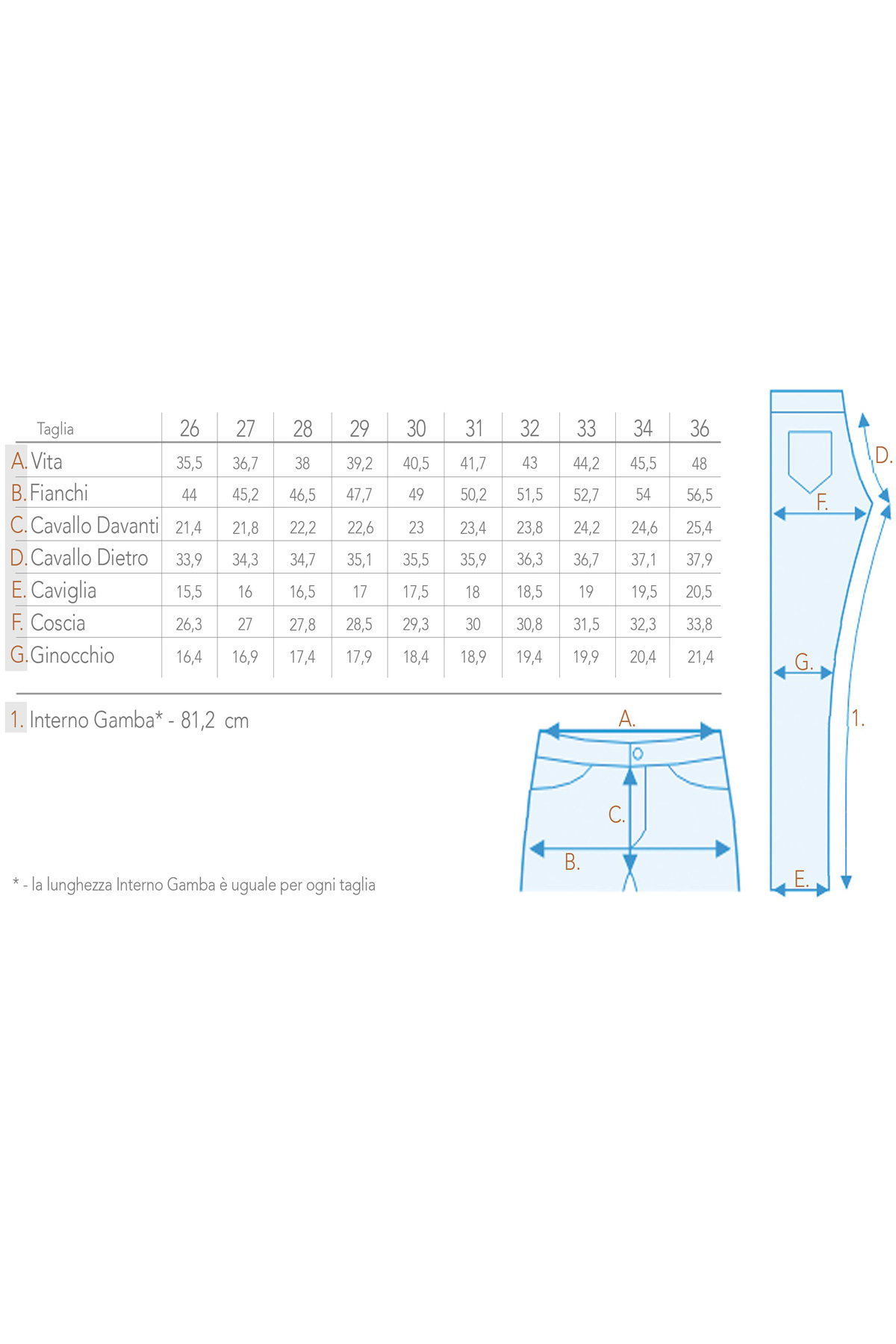 | Taglia | 26 | 27 | 28 | 29 | 30 | 31 | 32 | 33 | 34 | 36 |
|---|---|---|---|---|---|---|---|---|---|---|
| A. Vita | 35,5 | 36,7 | 38 | 39,2 | 40,5 | 41,7 | 43 | 44,2 | 45,5 | 48 |
| B. Fianchi | 44 | 45,2 | 46,5 | 47,7 | 49 | 50,2 | 51,5 | 52,7 | 54 | 56,5 |
| C. Cavallo Davanti | 21,4 | 21,8 | 22,2 | 22,6 | 23 | 23,4 | 23,8 | 24,2 | 24,6 | 25,4 |
| D. Cavallo Dietro | 33,9 | 34,3 | 34,7 | 35,1 | 35,5 | 35,9 | 36,3 | 36,7 | 37,1 | 37,9 |
| E. Caviglia | 15,5 | 16 | 16,5 | 17 | 17,5 | 18 | 18,5 | 19 | 19,5 | 20,5 |
| F. Coscia | 26,3 | 27 | 27,8 | 28,5 | 29,3 | 30 | 30,8 | 31,5 | 32,3 | 33,8 |
| G. Ginocchio | 16,4 | 16,9 | 17,4 | 17,9 | 18,4 | 18,9 | 19,4 | 19,9 | 20,4 | 21,4 |

1. Interno Gamba* - 81,2 cm

* - la lunghezza Interno Gamba è uguale per ogni taglia

A.
C.
B.
D.
F.
G.
1.
E.